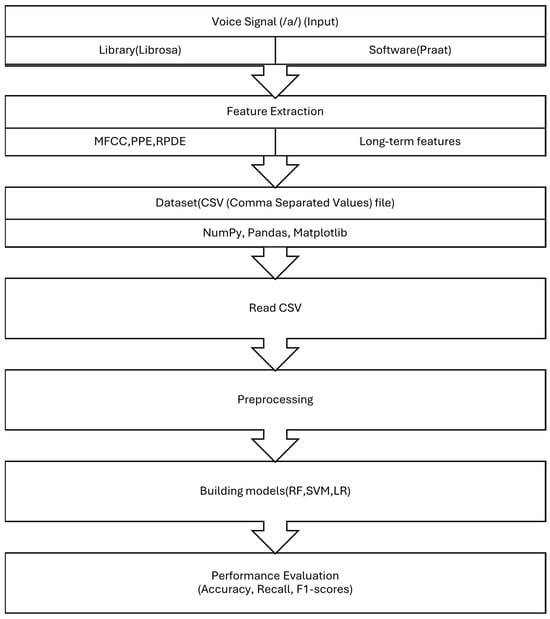 Voice Signal (/a/) (Input)

Library(Librosa)

Software(Praat)

Feature Extraction

MFCC,PPE,RPDE

Long-term features

Dataset(CSV (Comma Separated Values) file)

NumPy, Pandas, Matplotlib

Read CSV

Preprocessing

Building models(RF,SVM,LR)

Performance Evaluation
(Accuracy, Recall, F1-scores)